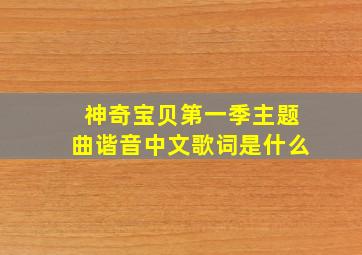 神奇宝贝第一季主题曲谐音中文歌词是什么